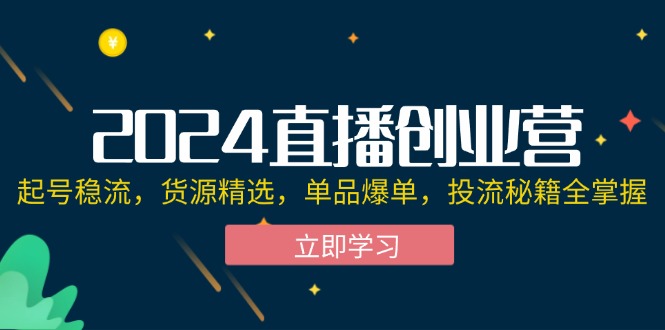 ¥

2024直播创业营

起号稳流，货源精选，单品爆单，投流秘籍全掌握

立即学习